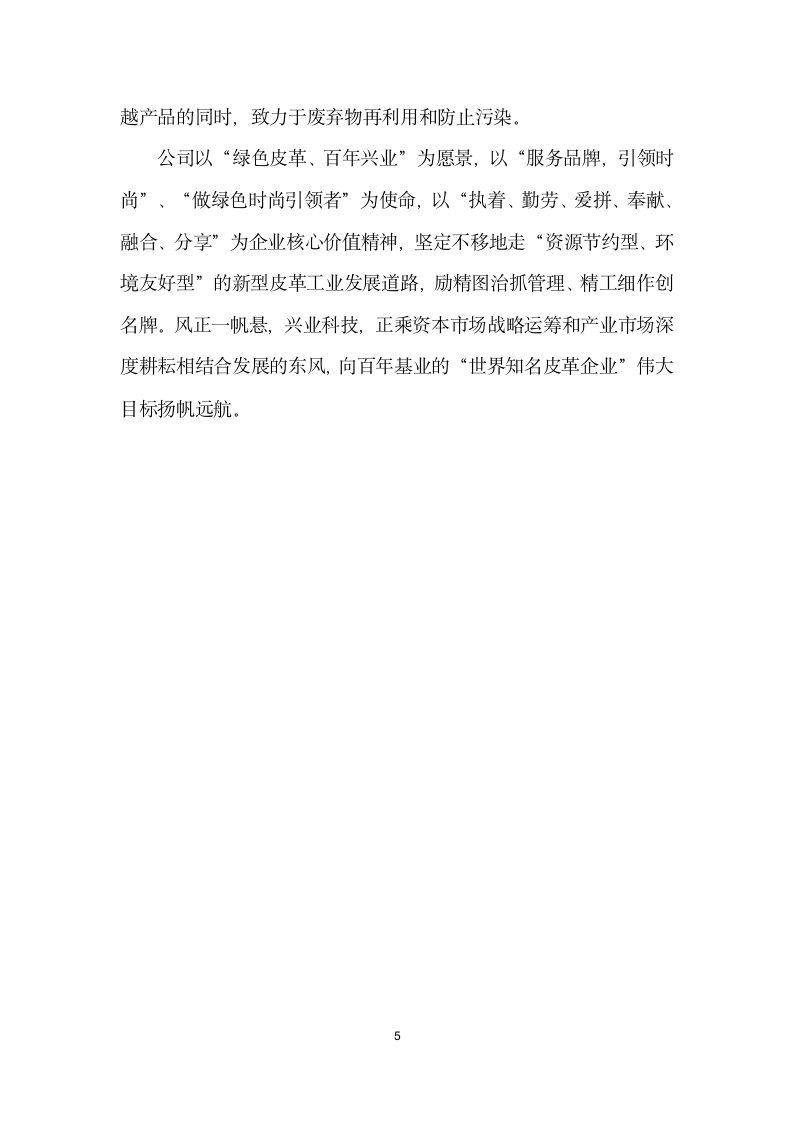 越产品的同时，致力于废弃物再利用和防止污染。

公司以“绿色皮革、百年兴业”为愿景，以“服务品牌，引领时尚”、“做绿色时尚引领者”为使命，以“执着、勤劳、爱拼、奉献、融合、分享”为企业核心价值精神，坚定不移地走“资源节约型、环境友好型”的新型皮革工业发展道路，励精图治抓管理、精工细作创名牌。风正一帆悬，兴业科技，正乘资本市场战略运筹和产业市场深度耕耘相结合发展的东风，向百年基业的“世界知名皮革企业”伟大目标扬帆远航。

5